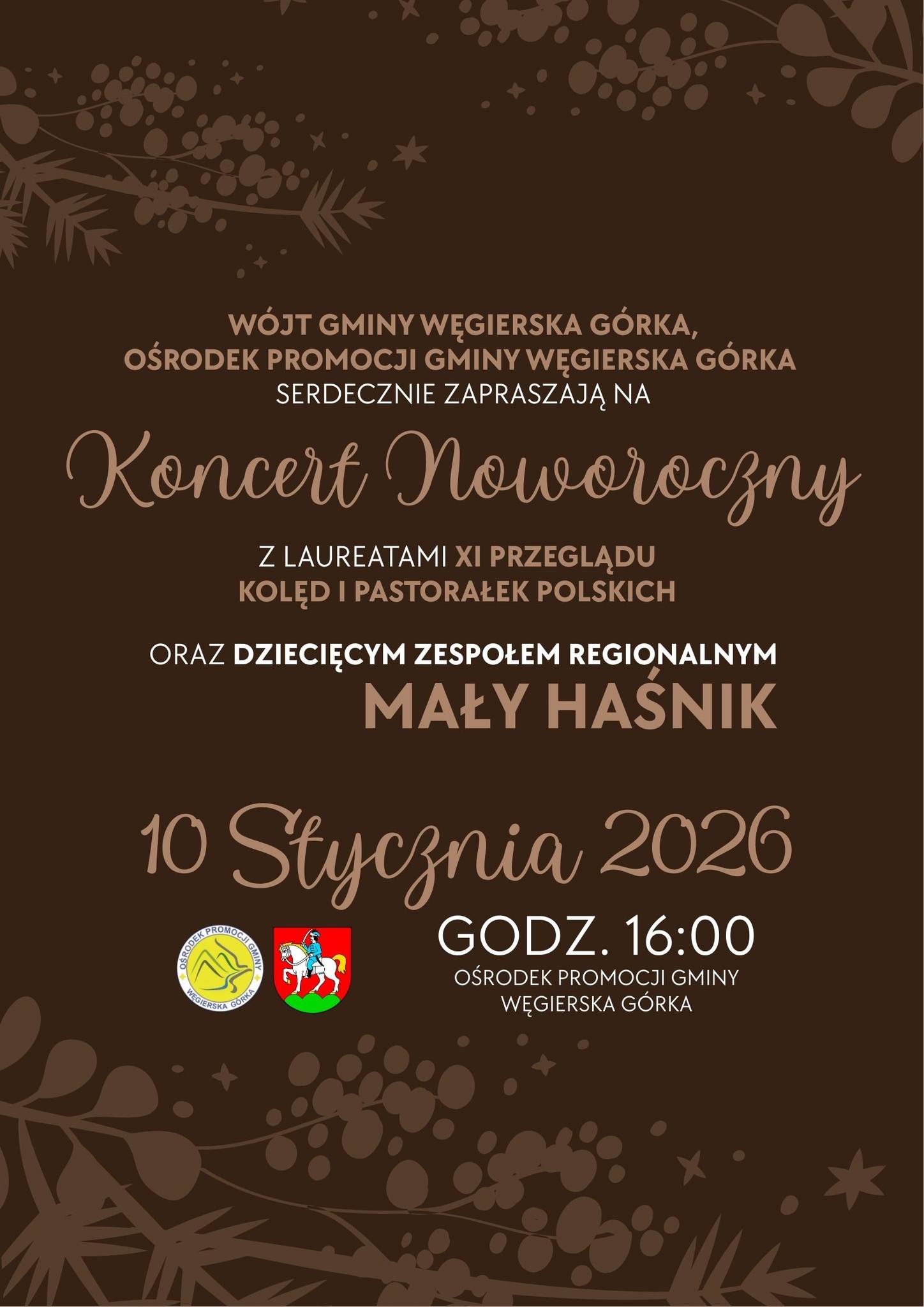 WÓJT GMINY WĘGIERSKA GÓRKA,
OŚRODEK PROMOCJI GMINY WĘGIERSKA GÓRKA
SERDECZNIE ZAPRASZAJĄ NA

Koncert Noworoczny

Z LAUREATAMI XI PRZEGLĄDU
KOLĘD I PASTORAŁEK POLSKICH

ORAZ DZIECIĘCYM ZESPOŁEM REGIONALNYM
MAŁY HAŚNIK

10 Stycznia 2026

OŚRODEK PROMOCJI GMINY
WĘGIERSKA GÓRKA

GODZ. 16:00
OŚRODEK PROMOCJI GMINY
WĘGIERSKA GÓRKA